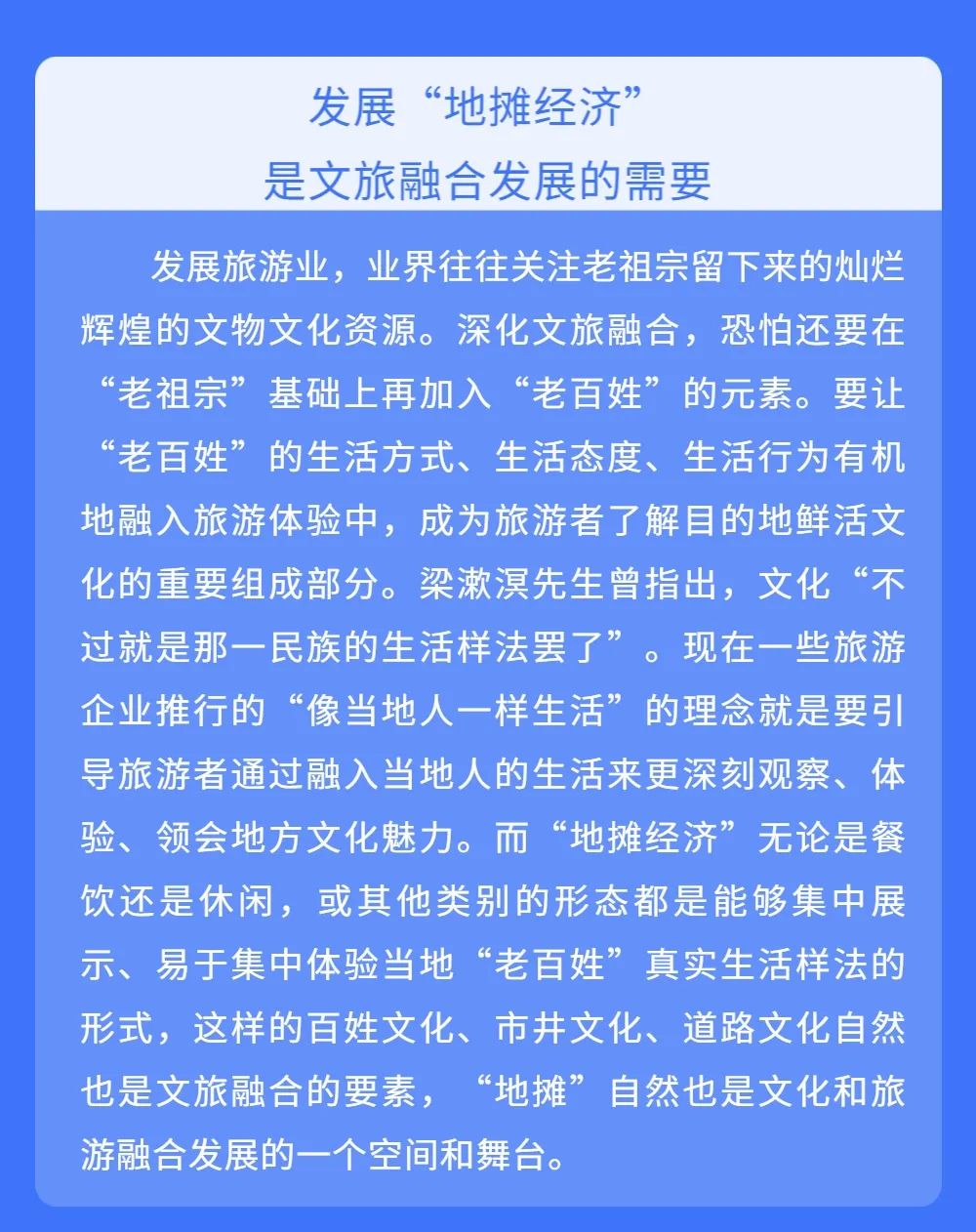 发展“地摊经济”
是文旅融合发展的需要

发展旅游业，业界往往关注老祖宗留下来的灿烂辉煌的文物文化资源。深化文旅融合，恐怕还要在“老祖宗”基础上再加入“老百姓”的元素。要让“老百姓”的生活方式、生活态度、生活行为有机地融入旅游体验中，成为旅游者了解目的地鲜活文化的重要组成部分。梁漱溟先生曾指出，文化“不过就是那一民族的生活样法罢了”。现在一些旅游企业推行的“像当地人一样生活”的理念就是要引导旅游者通过融入当地人的生活来更深刻观察、体验、领会地方文化魅力。而“地摊经济”无论是餐饮还是休闲，或其他类别的形态都是能够集中展示、易于集中体验当地“老百姓”真实生活样法的形式，这样的百姓文化、市井文化、道路文化自然也是文旅融合的要素，“地摊”自然也是文化和旅游融合发展的一个空间和舞台。